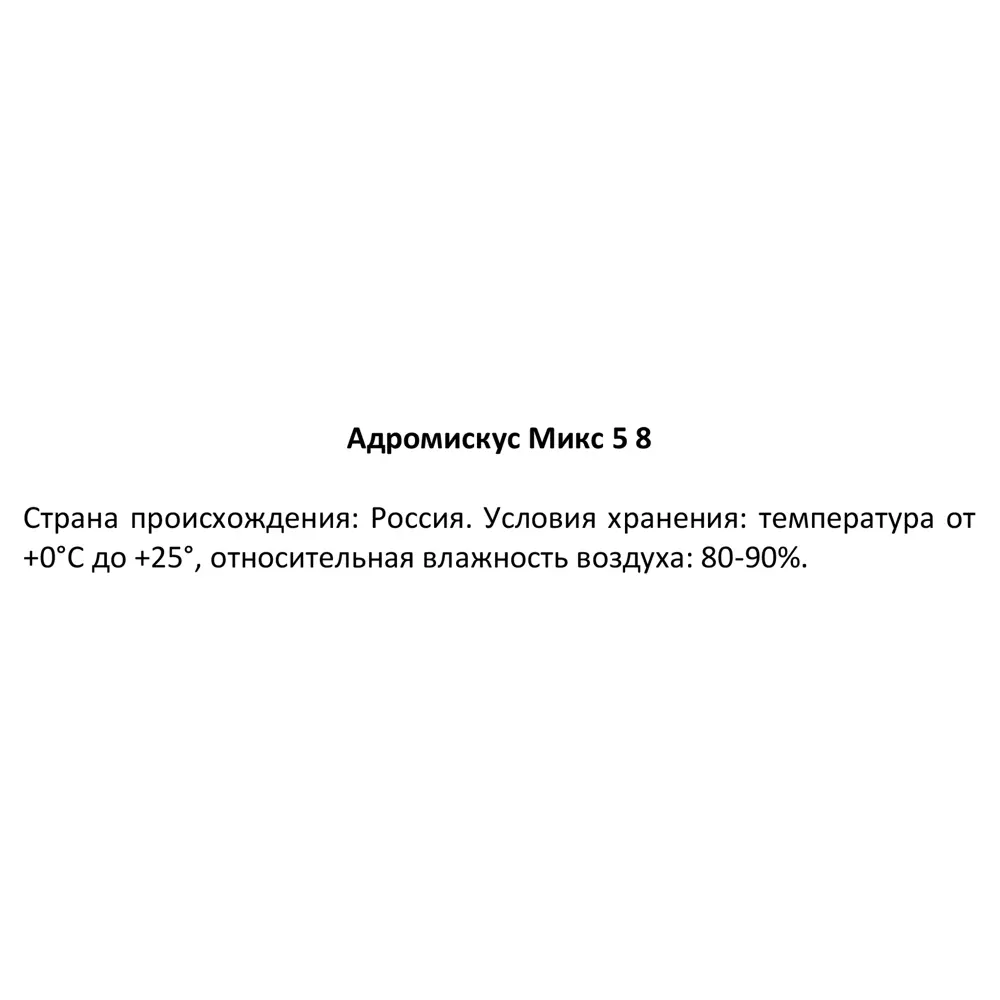 Адромискус Микс 5 8

Страна происхождения: Россия. Условия хранения: температура от +0°С до +25°, относительная влажность воздуха: 80-90%.